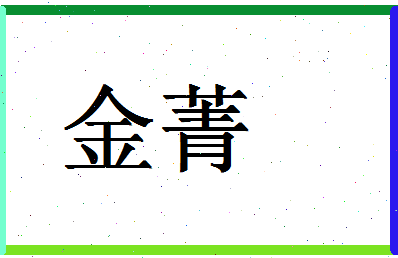 金菁